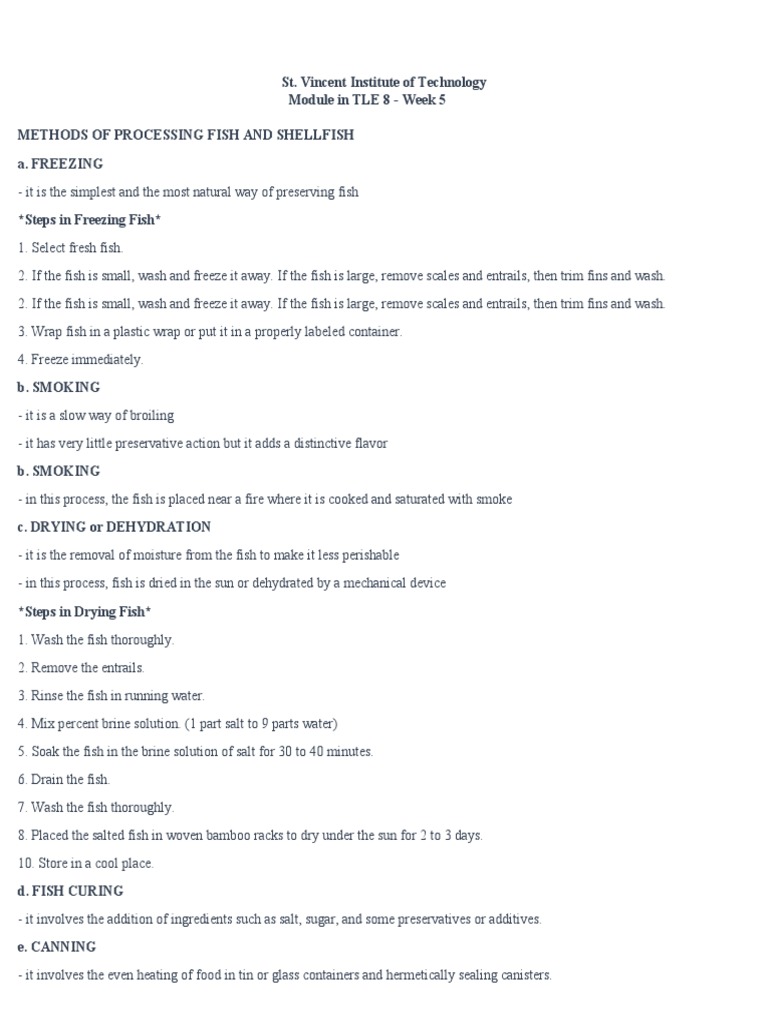 St. Vincent Institute of Technology
Module in TLE 8 - Week 5

METHODS OF PROCESSING FISH AND SHELLFISH

a. FREEZING

- it is the simplest and the most natural way of preserving fish

*Steps in Freezing Fish*

1. Select fresh fish.

2. If the fish is small, wash and freeze it away. If the fish is large, remove scales and entrails, then trim fins and wash.

2. If the fish is small, wash and freeze it away. If the fish is large, remove scales and entrails, then trim fins and wash.

3. Wrap fish in a plastic wrap or put it in a properly labeled container.

4. Freeze immediately.

b. SMOKING

- it is a slow way of broiling

- it has very little preservative action but it adds a distinctive flavor

b. SMOKING

- in this process, the fish is placed near a fire where it is cooked and saturated with smoke

c. DRYING or DEHYDRATION

- it is the removal of moisture from the fish to make it less perishable

- in this process, fish is dried in the sun or dehydrated by a mechanical device

*Steps in Drying Fish*

1. Wash the fish thoroughly.

2. Remove the entrails.

3. Rinse the fish in running water.

4. Mix percent brine solution. (1 part salt to 9 parts water)

5. Soak the fish in the brine solution of salt for 30 to 40 minutes.

6. Drain the fish.

7. Wash the fish thoroughly.

8. Placed the salted fish in woven bamboo racks to dry under the sun for 2 to 3 days.

10. Store in a cool place.

d. FISH CURING

- it involves the addition of ingredients such as salt, sugar, and some preservatives or additives.

e. CANNING

- it involves the even heating of food in tin or glass containers and hermetically sealing canisters.